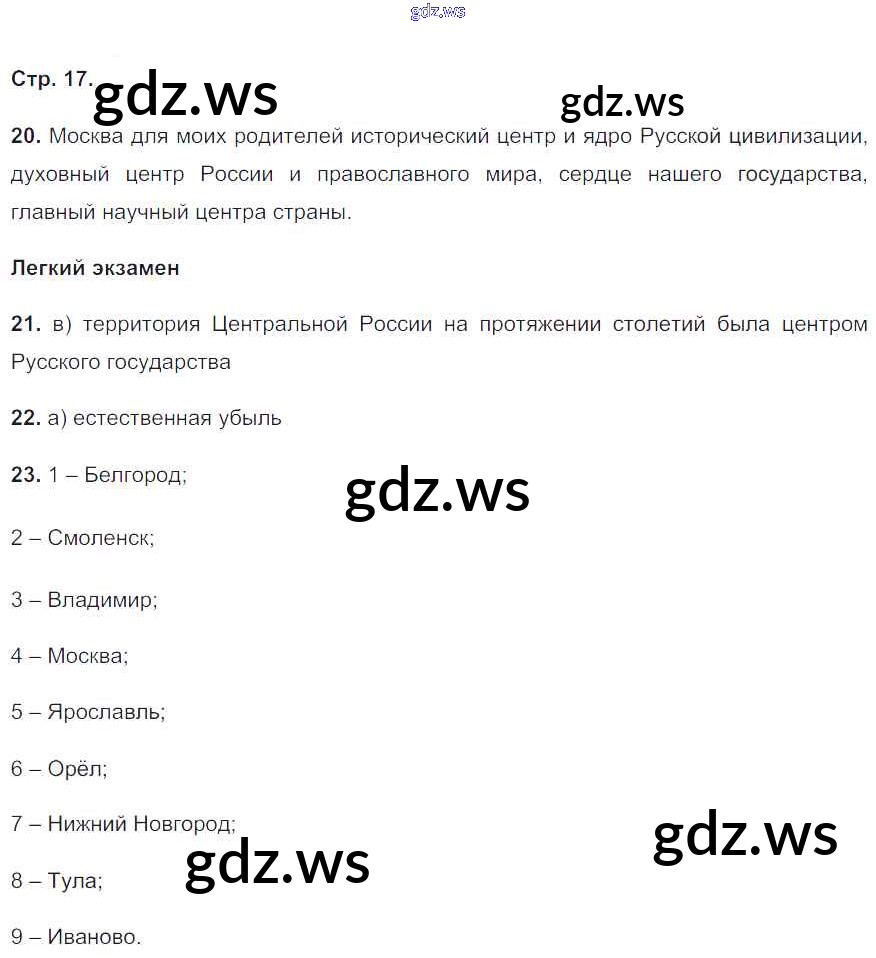 Стр. 17.

20. Москва для моих родителей исторический центр и ядро Русской цивилизации, духовный центр России и православного мира, сердце нашего государства, главный научный центра страны.

Легкий экзамен

21. в) территория Центральной России на протяжении столетий была центром Русского государства

22. а) естественная убыль

23. 1 – Белгород;

2 – Смоленск;

3 – Владимир;

4 – Москва;

5 – Ярославль;

6 – Орёл;

7 – Нижний Новгород;

8 – Тула;

9 – Иваново.

gdz.ws